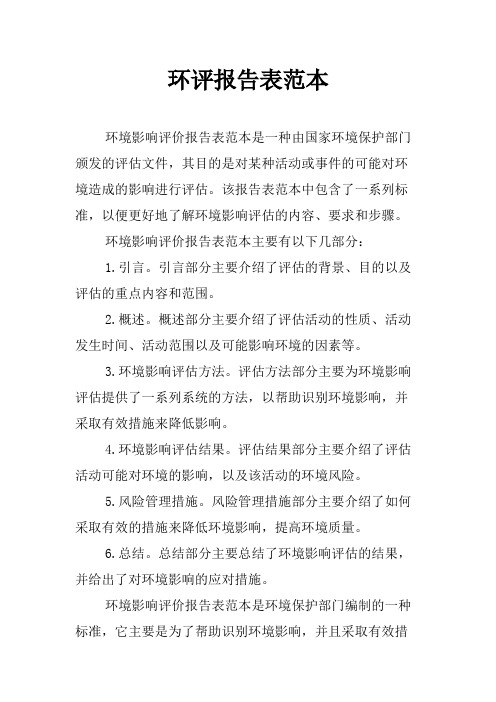 环评报告表范本

环境影响评价报告表范本是一种由国家环境保护部门颁发的评估文件，其目的是对某种活动或事件的可能对环境造成的影响进行评估。该报告表范本中包含了一系列标准，以便更好地了解环境影响评估的内容、要求和步骤。

环境影响评价报告表范本主要有以下几部分：

1.引言。引言部分主要介绍了评估的背景、目的以及评估的重点内容和范围。

2.概述。概述部分主要介绍了评估活动的性质、活动发生时间、活动范围以及可能影响环境的因素等。

3.环境影响评估方法。评估方法部分主要为环境影响评估提供了一系列系统的方法，以帮助识别环境影响，并采取有效措施来降低影响。

4.环境影响评估结果。评估结果部分主要介绍了评估活动可能对环境的影响，以及该活动的环境风险。

5.风险管理措施。风险管理措施部分主要介绍了如何采取有效的措施来降低环境影响，提高环境质量。

6.总结。总结部分主要总结了环境影响评估的结果，并给出了对环境影响的应对措施。

环境影响评价报告表范本是环境保护部门编制的一种标准，它主要是为了帮助识别环境影响，并且采取有效措